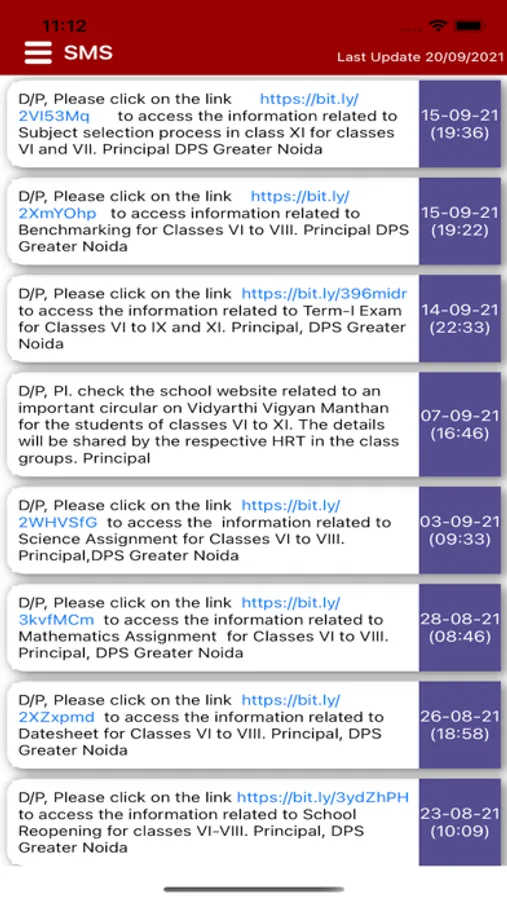 11:12

SMS

Last Update 20/09/2021

D/P, Please click on the link https://bit.ly/2VI53Mq to access the information related to Subject selection process in class XI for classes VI and VII. Principal DPS Greater Noida

15-09-21 (19:36)

D/P, Please click on the link https://bit.ly/2XmYOhp to access information related to Benchmarking for Classes VI to VIII. Principal DPS Greater Noida

15-09-21 (19:22)

D/P, Please click on the link https://bit.ly/396midr to access the information related to Term-I Exam for Classes VI to IX and XI. Principal, DPS Greater Noida

14-09-21 (22:33)

D/P, Pl. check the school website related to an important circular on Vidyarthi Vigyan Manthan for the students of classes VI to XI. The details will be shared by the respective HRT in the class groups. Principal

07-09-21 (16:46)

D/P, Please click on the link https://bit.ly/2WHVSfG to access the information related to Science Assignment for Classes VI to VIII. Principal,DPS Greater Noida

03-09-21 (09:33)

D/P, Please click on the link https://bit.ly/3kvfMCm to access the information related to Mathematics Assignment for Classes VI to VIII. Principal, DPS Greater Noida

28-08-21 (08:46)

D/P, Please click on the link https://bit.ly/2XZxpmd to access the information related to Datesheet for Classes VI to VIII. Principal, DPS Greater Noida

26-08-21 (18:58)

D/P, Please click on the link https://bit.ly/3ydZhPH to access the information related to School Reopening for classes VI-VIII. Principal, DPS Greater Noida

23-08-21 (10:09)